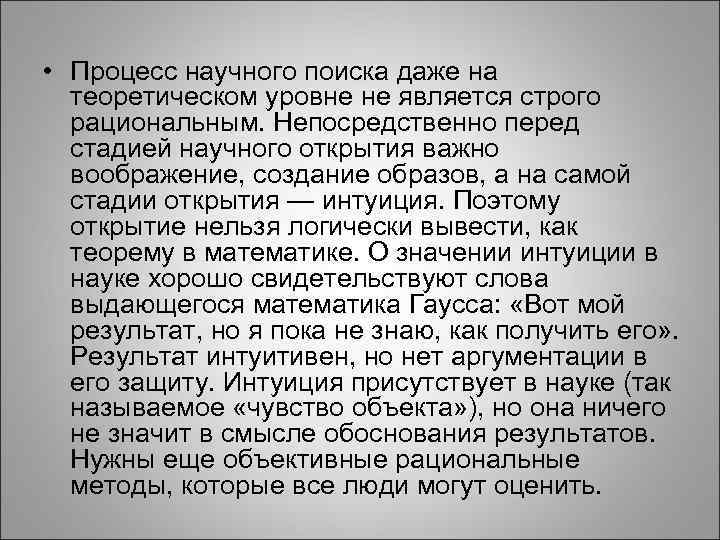 • Процесс научного поиска даже на теоретическом уровне не является строго рациональным. Непосредственно перед стадией научного открытия важно воображение, создание образов, а на самой стадии открытия — интуиция. Поэтому открытие нельзя логически вывести, как теорему в математике. О значении интуиции в науке хорошо свидетельствуют слова выдающегося математика Гаусса: «Вот мой результат, но я пока не знаю, как получить его». Результат интуитивен, но нет аргументации в его защиту. Интуиция присутствует в науке (так называемое «чувство объекта»), но она ничего не значит в смысле обоснования результатов. Нужны еще объективные рациональные методы, которые все люди могут оценить.